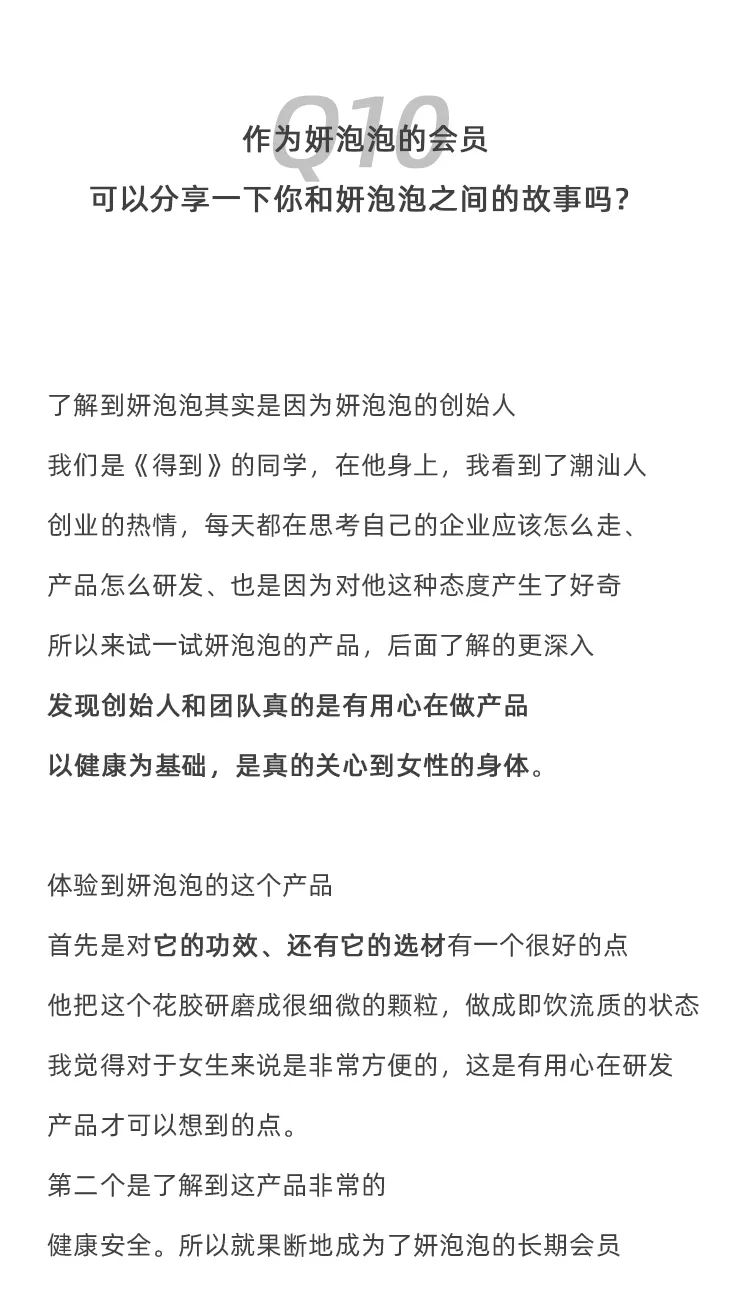 Q10

作为妍泡泡的会员
可以分享一下你和妍泡泡之间的故事吗？

了解到妍泡泡其实是因为妍泡泡的创始人
我们是《得到》的同学，在他身上，我看到了潮汕人
创业的热情，每天都在思考自己的企业应该怎么走、
产品怎么研发、也是因为对他这种态度产生了好奇
所以来试一试妍泡泡的产品，后面了解的更深入
发现创始人和团队真的是有用心在做产品
以健康为基础，是真的关心到女性的身体。

体验到妍泡泡的这个产品
首先是对它的功效、还有它的选材有一个很好的点
他把这个花胶研磨成很细微的颗粒，做成即饮流质的状态
我觉得对于女生来说是非常方便的，这是有用心在研发
产品才可以想到的点。
第二个是了解到这产品非常的
健康安全。所以就果断地成为了妍泡泡的长期会员